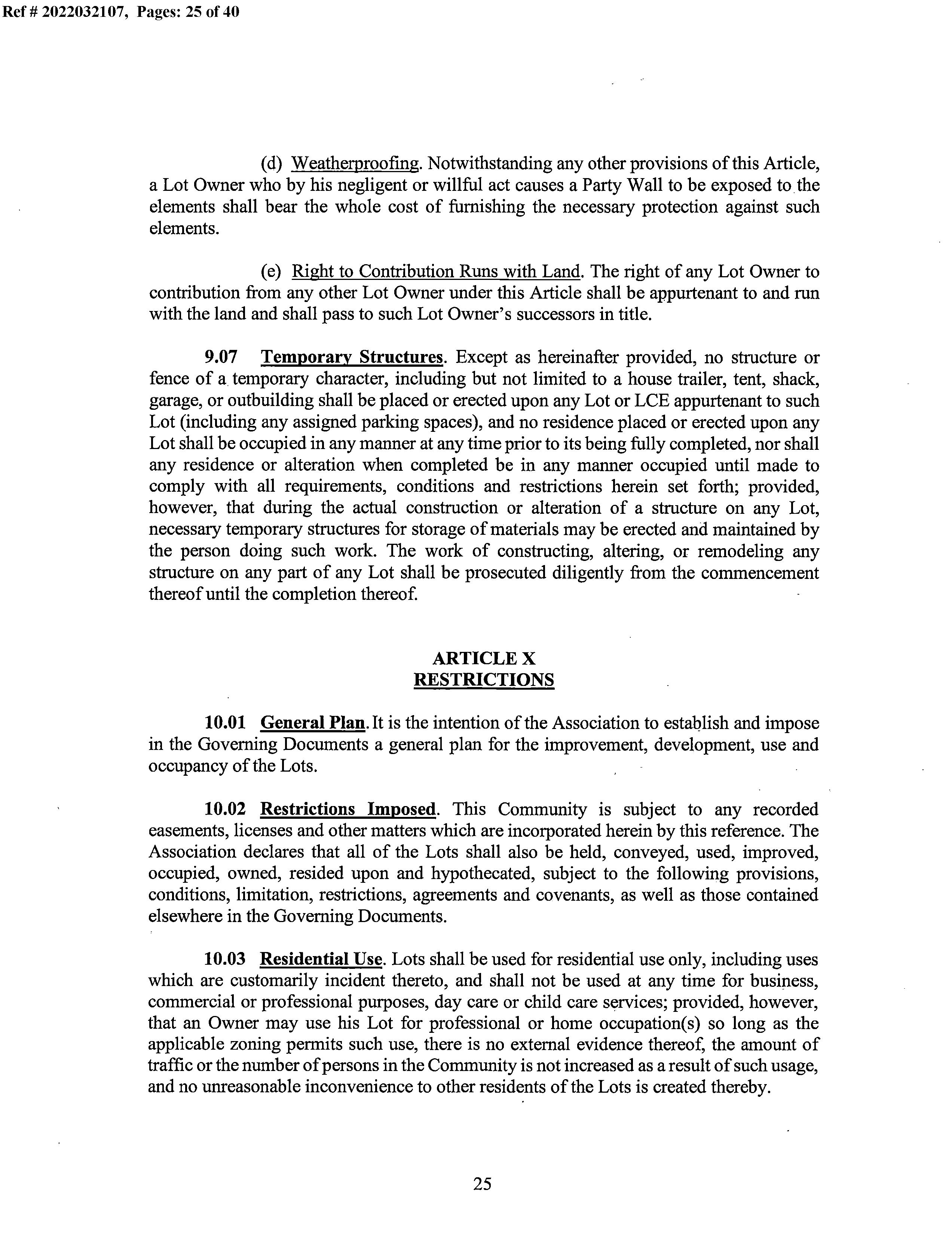 Ref # 2022032107, Pages: 25 of 40

(d) Weatherproofing. Notwithstanding any other provisions of this Article, a Lot Owner who by his negligent or willful act causes a Party Wall to be exposed to the elements shall bear the whole cost of furnishing the necessary protection against such elements.

(e) Right to Contribution Runs with Land. The right of any Lot Owner to contribution from any other Lot Owner under this Article shall be appurtenant to and run with the land and shall pass to such Lot Owner's successors in title.

9.07 Temporary Structures. Except as hereinafter provided, no structure or fence of a temporary character, including but not limited to a house trailer, tent, shack, garage, or outbuilding shall be placed or erected upon any Lot or LCE appurtenant to such Lot (including any assigned parking spaces), and no residence placed or erected upon any Lot shall be occupied in any manner at any time prior to its being fully completed, nor shall any residence or alteration when completed be in any manner occupied until made to comply with all requirements, conditions and restrictions herein set forth; provided, however, that during the actual construction or alteration of a structure on any Lot, necessary temporary structures for storage of materials may be erected and maintained by the person doing such work. The work of constructing, altering, or remodeling any structure on any part of any Lot shall be prosecuted diligently from the commencement thereof until the completion thereof.

ARTICLE X
RESTRICTIONS

10.01 General Plan. It is the intention of the Association to establish and impose in the Governing Documents a general plan for the improvement, development, use and occupancy of the Lots.

10.02 Restrictions Imposed. This Community is subject to any recorded easements, licenses and other matters which are incorporated herein by this reference. The Association declares that all of the Lots shall also be held, conveyed, used, improved, occupied, owned, resided upon and hypothecated, subject to the following provisions, conditions, limitation, restrictions, agreements and covenants, as well as those contained elsewhere in the Governing Documents.

10.03 Residential Use. Lots shall be used for residential use only, including uses which are customarily incident thereto, and shall not be used at any time for business, commercial or professional purposes, day care or child care services; provided, however, that an Owner may use his Lot for professional or home occupation(s) so long as the applicable zoning permits such use, there is no external evidence thereof, the amount of traffic or the number of persons in the Community is not increased as a result of such usage, and no unreasonable inconvenience to other residents of the Lots is created thereby.

25